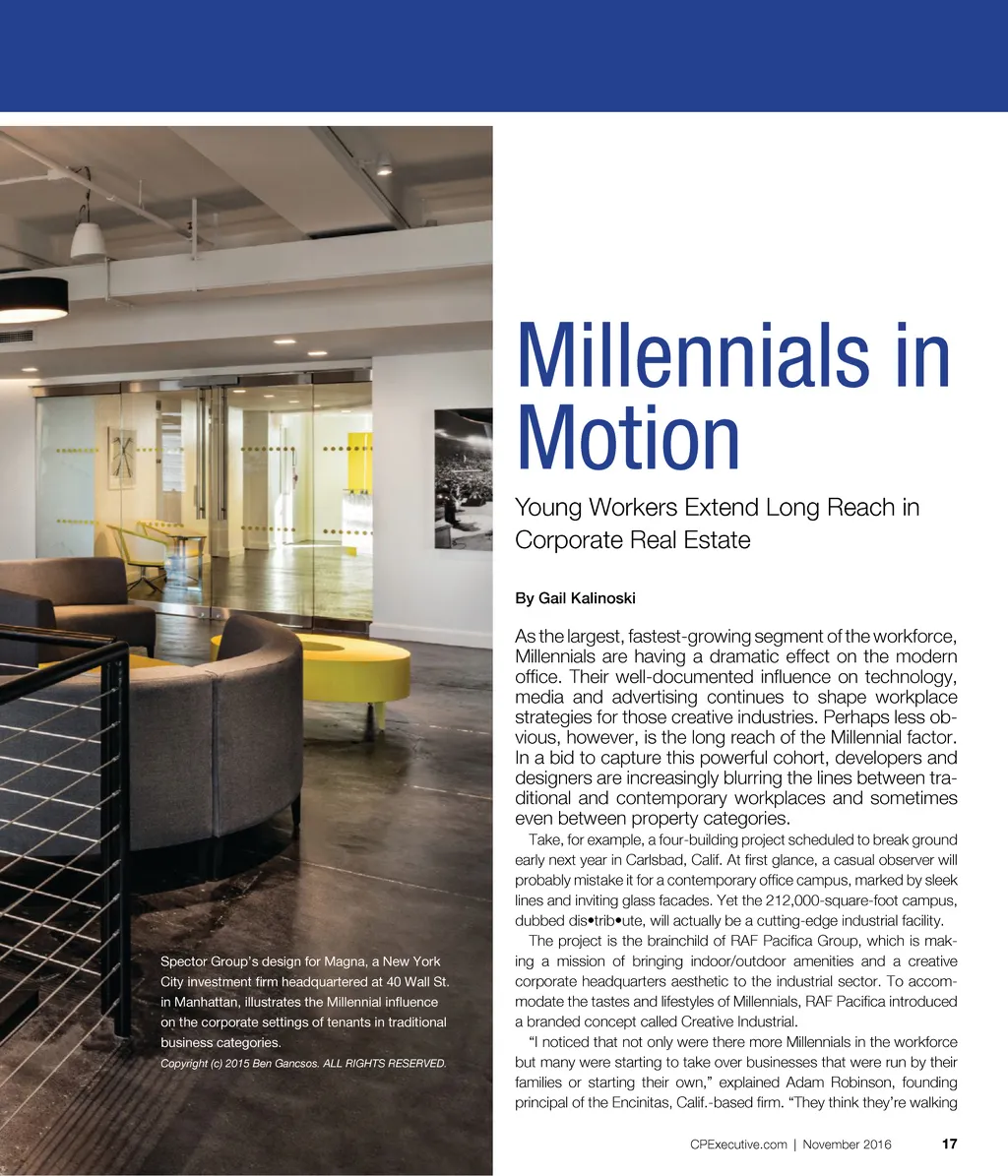 Millennials in Motion

Young Workers Extend Long Reach in Corporate Real Estate

By Gail Kalinoski

As the largest, fastest-growing segment of the workforce, Millennials are having a dramatic effect on the modern office. Their well-documented influence on technology, media and advertising continues to shape workplace strategies for those creative industries. Perhaps less obvious, however, is the long reach of the Millennial factor. In a bid to capture this powerful cohort, developers and designers are increasingly blurring the lines between traditional and contemporary workplaces and sometimes even between property categories.

Take, for example, a four-building project scheduled to break ground early next year in Carlsbad, Calif. At first glance, a casual observer will probably mistake it for a contemporary office campus, marked by sleek lines and inviting glass facades. Yet the 212,000-square-foot campus, dubbed dis•trib•ute, will actually be a cutting-edge industrial facility.

The project is the brainchild of RAF Pacifica Group, which is making a mission of bringing indoor/outdoor amenities and a creative corporate headquarters aesthetic to the industrial sector. To accommodate the tastes and lifestyles of Millennials, RAF Pacifica introduced a branded concept called Creative Industrial.

"I noticed that not only were there more Millennials in the workforce but many were starting to take over businesses that were run by their families or starting their own," explained Adam Robinson, founding principal of the Encinitas, Calif.-based firm. "They think they're walking

Spector Group's design for Magna, a New York City investment firm headquartered at 40 Wall St. in Manhattan, illustrates the Millennial influence on the corporate settings of tenants in traditional business categories.

Copyright (c) 2015 Ben Gancsos. ALL RIGHTS RESERVED.

CPExecutive.com | November 2016 17